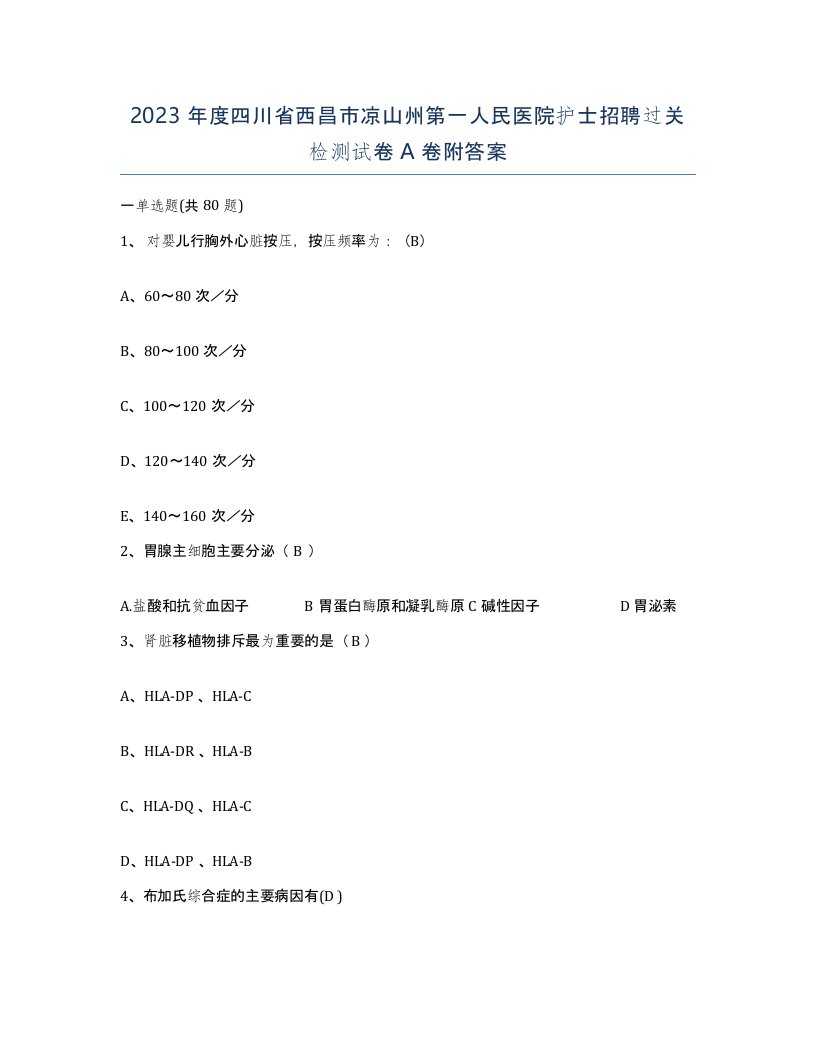 2023 年度四川省西昌市凉山州第一人民医院护士招聘过关检测试卷 A 卷附答案

一单选题(共 80 题)

1、 对婴儿行胸外心脏按压，按压频率为：（B）

A、60～80 次／分

B、80～100 次／分

C、100～120 次／分

D、120～140 次／分

E、140～160 次／分

2、胃腺主细胞主要分泌（ B ）

A.盐酸和抗贫血因子 B 胃蛋白酶原和凝乳酶原 C 碱性因子 D 胃泌素

3、肾脏移植物排斥最为重要的是（ B ）

A、HLA-DP 、HLA-C

B、HLA-DR 、HLA-B

C、HLA-DQ 、HLA-C

D、HLA-DP 、HLA-B

4、布加氏综合症的主要病因有(D )